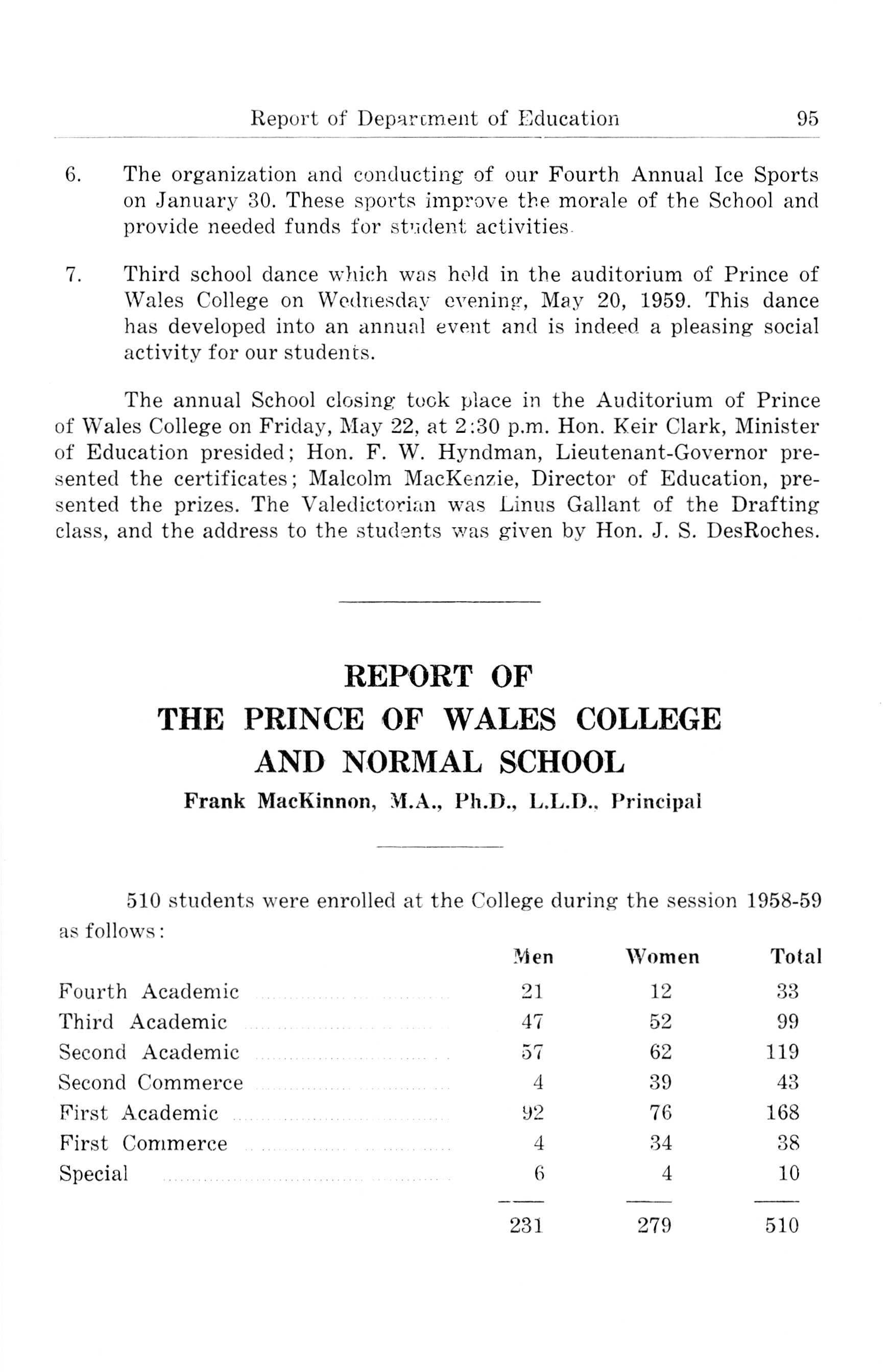 Report of Department of Education 95

6. The organization and conducting of our Fourth Annual Ice Sports on January 30. These sports improve the morale of the School and provide needed funds for student activities.

7. Third school dance which was held in the auditorium of Prince of Wales College on Wednesday evening, May 20, 1959. This dance has developed into an annual event and is indeed a pleasing social activity for our students.

The annual School closing took place in the Auditorium of Prince of Wales College on Friday, May 22, at 2:30 p.m. Hon. Keir Clark, Minister of Education presided; Hon. F. W. Hyndman, Lieutenant-Governor presented the certificates; Malcolm MacKenzie, Director of Education, presented the prizes. The Valedictorian was Linus Gallant of the Drafting class, and the address to the students was given by Hon. J. S. DesRoches.

REPORT OF
THE PRINCE OF WALES COLLEGE
AND NORMAL SCHOOL
Frank MacKinnon, M.A., Ph.D., L.L.D., Principal

510 students were enrolled at the College during the session 1958-59 as follows:

| | Men | Women | Total |
|---|---|---|---|
| Fourth Academic | 21 | 12 | 33 |
| Third Academic | 47 | 52 | 99 |
| Second Academic | 57 | 62 | 119 |
| Second Commerce | 4 | 39 | 43 |
| First Academic | 92 | 76 | 168 |
| First Commerce | 4 | 34 | 38 |
| Special | 6 | 4 | 10 |
| | 231 | 279 | 510 |